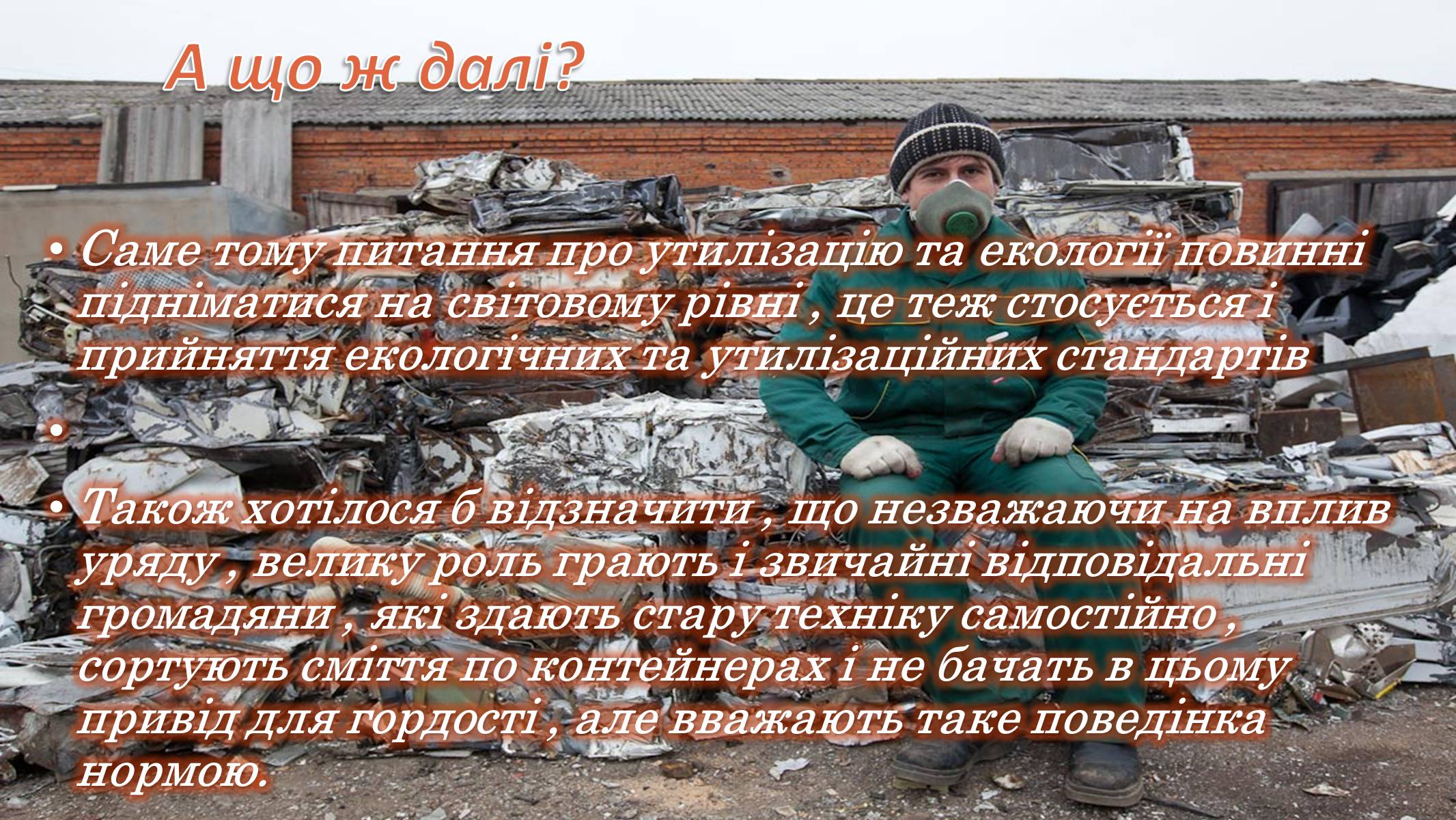 А що ж далі?

• Саме тому питання про утилізацію та екології повинні підніматися на світовому рівні , це теж стосується і прийняття екологічних та утилізаційних стандартів

•

• Також хотілося б відзначити , що незважаючи на вплив уряду , велику роль грають і звичайні відповідальні громадяни , які здають стару техніку самостійно , сортують сміття по контейнерах і не бачать в цьому привід для гордості , але вважають таке поведінка нормою.